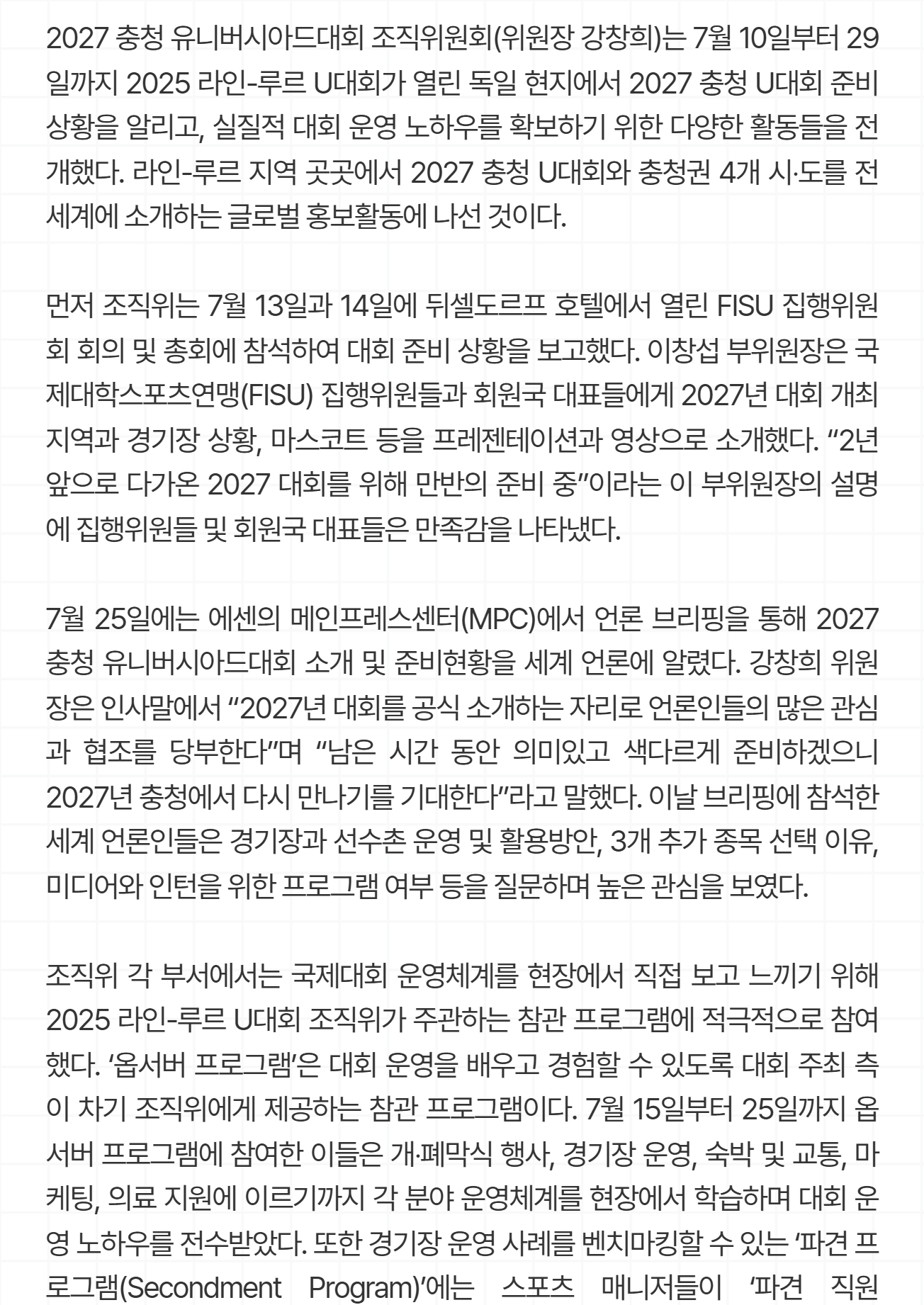 2027 충청 유니버시아드대회 조직위원회(위원장 강창희)는 7월 10일부터 29일까지 2025 라인-루르 U대회가 열린 독일 현지에서 2027 충청 U대회 준비 상황을 알리고, 실질적 대회 운영 노하우를 확보하기 위한 다양한 활동들을 전개했다. 라인-루르 지역 곳곳에서 2027 충청 U대회와 충청권 4개 시·도를 전 세계에 소개하는 글로벌 홍보활동에 나선 것이다.

먼저 조직위는 7월 13일과 14일에 뒤셀도르프 호텔에서 열린 FISU 집행위원회 회의 및 총회에 참석하여 대회 준비 상황을 보고했다. 이창섭 부위원장은 국제대학스포츠연맹(FISU) 집행위원들과 회원국 대표들에게 2027년 대회 개최 지역과 경기장 상황, 마스코트 등을 프레젠테이션과 영상으로 소개했다. “2년 앞으로 다가온 2027 대회를 위해 만반의 준비 중”이라는 이 부위원장의 설명에 집행위원들 및 회원국 대표들은 만족감을 나타냈다.

7월 25일에는 에센의 메인프레스센터(MPC)에서 언론 브리핑을 통해 2027 충청 유니버시아드대회 소개 및 준비현황을 세계 언론에 알렸다. 강창희 위원장은 인사말에서 “2027년 대회를 공식 소개하는 자리로 언론인들의 많은 관심과 협조를 당부한다”며 “남은 시간 동안 의미있고 색다르게 준비하겠으니 2027년 충청에서 다시 만나기를 기대한다”라고 말했다. 이날 브리핑에 참석한 세계 언론인들은 경기장과 선수촌 운영 및 활용방안, 3개 추가 종목 선택 이유, 미디어와 인턴을 위한 프로그램 여부 등을 질문하며 높은 관심을 보였다.

조직위 각 부서에서는 국제대회 운영체계를 현장에서 직접 보고 느끼기 위해 2025 라인-루르 U대회 조직위가 주관하는 참관 프로그램에 적극적으로 참여했다. ‘옵서버 프로그램’은 대회 운영을 배우고 경험할 수 있도록 대회 주최 측이 차기 조직위에게 제공하는 참관 프로그램이다. 7월 15일부터 25일까지 옵서버 프로그램에 참여한 이들은 개·폐막식 행사, 경기장 운영, 숙박 및 교통, 마케팅, 의료 지원에 이르기까지 각 분야 운영체계를 현장에서 학습하며 대회 운영 노하우를 전수받았다. 또한 경기장 운영 사례를 벤치마킹할 수 있는 ‘파견 프로그램(Secondment Program)’에는 스포츠 매니저들이 ‘파견 직원